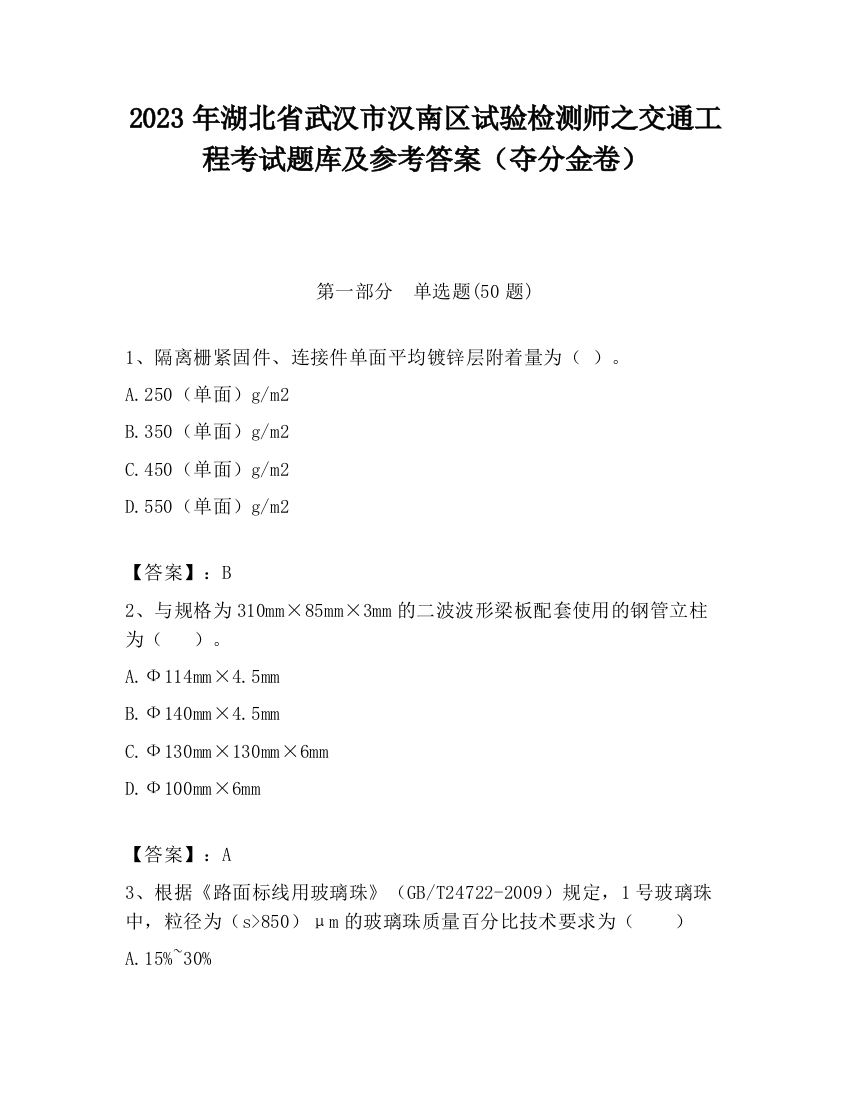 2023 年湖北省武汉市汉南区试验检测师之交通工程考试题库及参考答案（夺分金卷）

第一部分　单选题(50 题)

1、隔离栅紧固件、连接件单面平均镀锌层附着量为（ ）。

A.250（单面）g/m2

B.350（单面）g/m2

C.450（单面）g/m2

D.550（单面）g/m2

【答案】：B

2、与规格为 310mm×85mm×3mm 的二波波形梁板配套使用的钢管立柱为（　　）。

A.Φ114mm×4.5mm

B.Φ140mm×4.5mm

C.Φ130mm×130mm×6mm

D.Φ100mm×6mm

【答案】：A

3、根据《路面标线用玻璃珠》（GB/T24722-2009）规定，1 号玻璃珠中，粒径为（s>850）μm 的玻璃珠质量百分比技术要求为（　　）

A.15%~30%